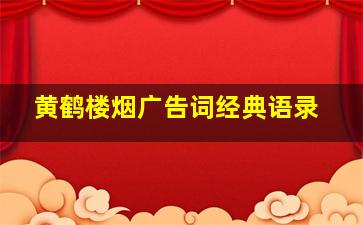 黄鹤楼烟广告词经典语录